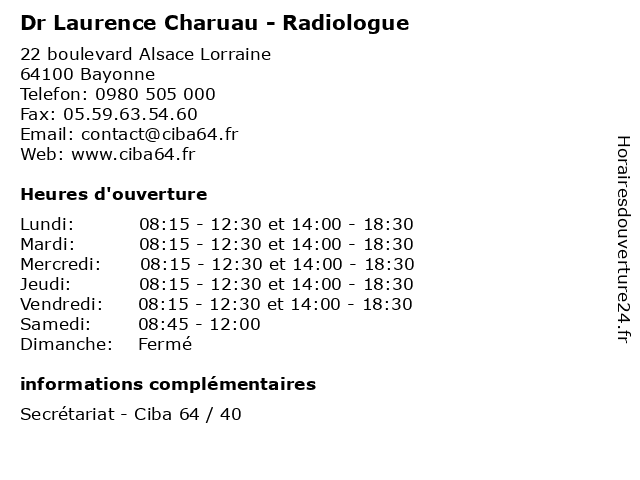 Dr Laurence Charuau - Radiologue

22 boulevard Alsace Lorraine
64100 Bayonne
Telefon: 0980 505 000
Fax: 05.59.63.54.60
Email: contact@ciba64.fr
Web: www.ciba64.fr

Heures d'ouverture

| | |
|---|---|
| Lundi: | 08:15 - 12:30 et 14:00 - 18:30 |
| Mardi: | 08:15 - 12:30 et 14:00 - 18:30 |
| Mercredi: | 08:15 - 12:30 et 14:00 - 18:30 |
| Jeudi: | 08:15 - 12:30 et 14:00 - 18:30 |
| Vendredi: | 08:15 - 12:30 et 14:00 - 18:30 |
| Samedi: | 08:45 - 12:00 |
| Dimanche: | Fermé |

informations complémentaires

Secrétariat - Ciba 64 / 40

Horairesdouverture24.fr